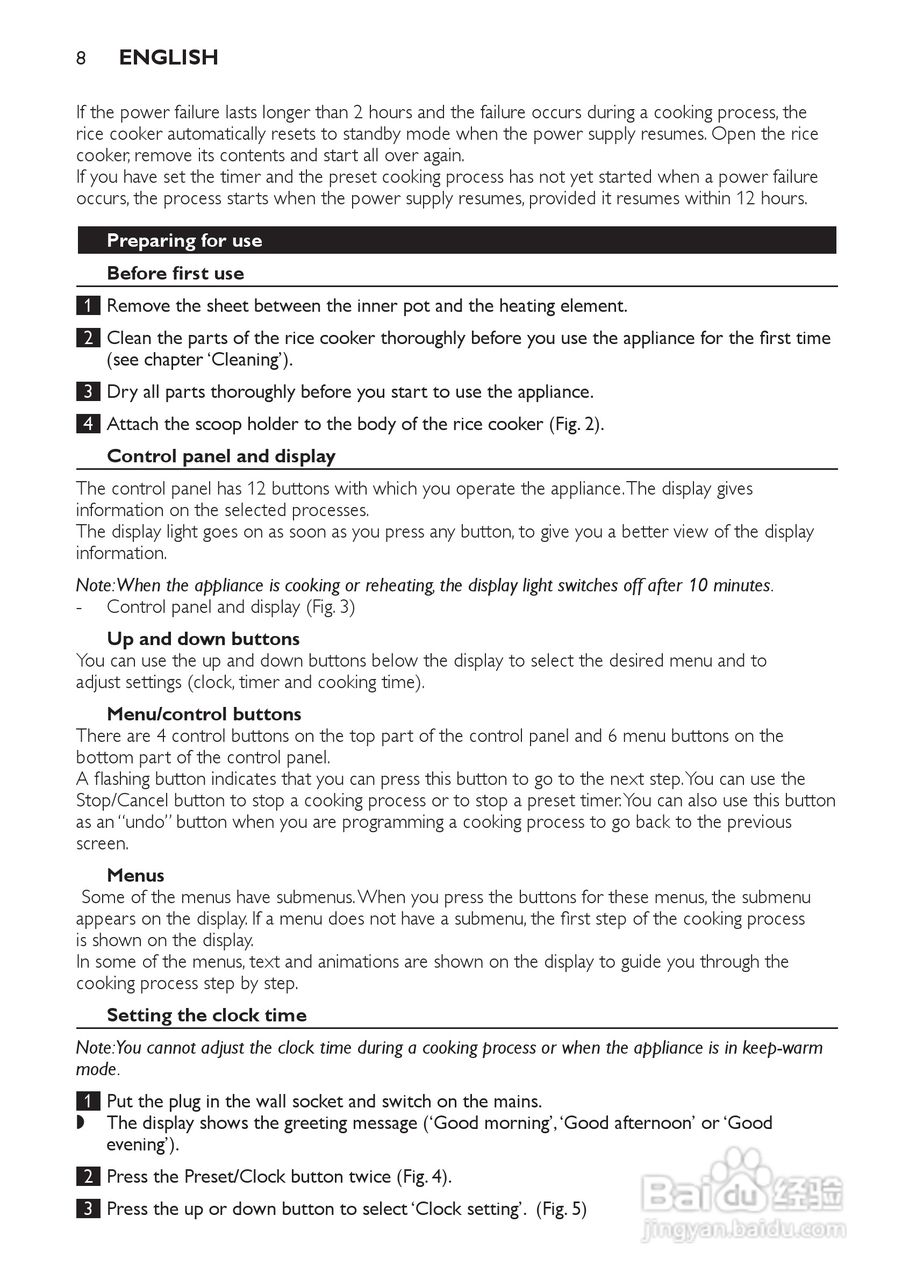 8 ENGLISH

If the power failure lasts longer than 2 hours and the failure occurs during a cooking process, the rice cooker automatically resets to standby mode when the power supply resumes. Open the rice cooker, remove its contents and start all over again.
If you have set the timer and the preset cooking process has not yet started when a power failure occurs, the process starts when the power supply resumes, provided it resumes within 12 hours.

Preparing for use

Before first use

1 Remove the sheet between the inner pot and the heating element.

2 Clean the parts of the rice cooker thoroughly before you use the appliance for the first time (see chapter 'Cleaning').

3 Dry all parts thoroughly before you start to use the appliance.

4 Attach the scoop holder to the body of the rice cooker (Fig. 2).

Control panel and display

The control panel has 12 buttons with which you operate the appliance. The display gives information on the selected processes.
The display light goes on as soon as you press any button, to give you a better view of the display information.

Note: When the appliance is cooking or reheating, the display light switches off after 10 minutes.
- Control panel and display (Fig. 3)

Up and down buttons
You can use the up and down buttons below the display to select the desired menu and to adjust settings (clock, timer and cooking time).

Menu/control buttons
There are 4 control buttons on the top part of the control panel and 6 menu buttons on the bottom part of the control panel.
A flashing button indicates that you can press this button to go to the next step. You can use the Stop/Cancel button to stop a cooking process or to stop a preset timer. You can also use this button as an "undo" button when you are programming a cooking process to go back to the previous screen.

Menus
Some of the menus have submenus. When you press the buttons for these menus, the submenu appears on the display. If a menu does not have a submenu, the first step of the cooking process is shown on the display.
In some of the menus, text and animations are shown on the display to guide you through the cooking process step by step.

Setting the clock time

Note: You cannot adjust the clock time during a cooking process or when the appliance is in keep-warm mode.

1 Put the plug in the wall socket and switch on the mains.
◗ The display shows the greeting message ('Good morning', 'Good afternoon' or 'Good evening').

2 Press the Preset/Clock button twice (Fig. 4).

3 Press the up or down button to select 'Clock setting'. (Fig. 5)

Baidu 经验
jingyan.baidu.com